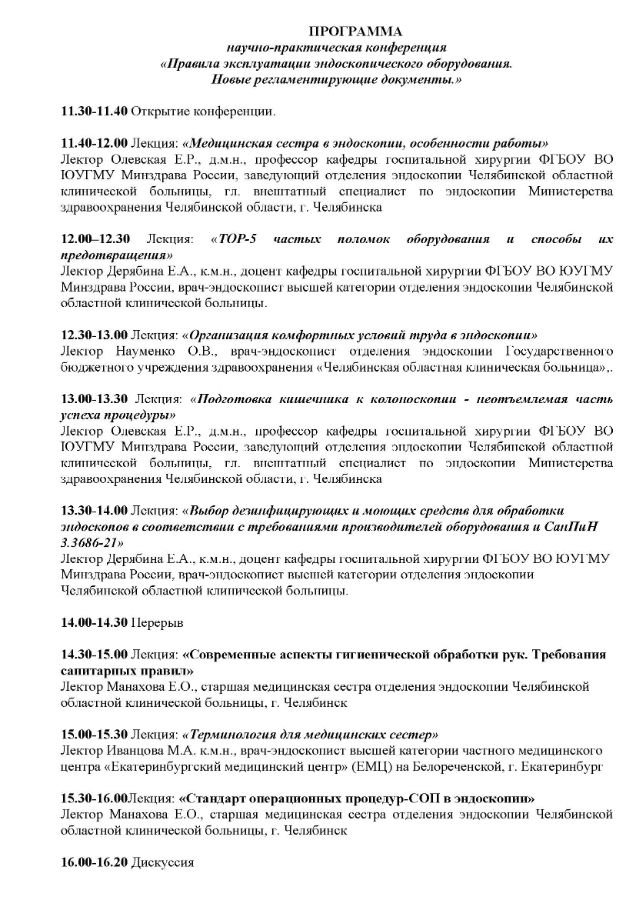 ПРОГРАММА
научно-практическая конференция
«Правила эксплуатации эндоскопического оборудования. Новые регламентирующие документы.»

11.30-11.40 Открытие конференции.

11.40-12.00 Лекция: «Медицинская сестра в эндоскопии, особенности работы»
Лектор Олевская Е.Р., д.м.н., профессор кафедры госпитальной хирургии ФГБОУ ВО ЮУГМУ Минздрава России, заведующий отделения эндоскопии Челябинской областной клинической больницы, гл. внештатный специалист по эндоскопии Министерства здравоохранения Челябинской области, г. Челябинска

12.00–12.30 Лекция: «ТОР-5 частых поломок оборудования и способы их предотвращения»
Лектор Дерябина Е.А., к.м.н., доцент кафедры госпитальной хирургии ФГБОУ ВО ЮУГМУ Минздрава России, врач-эндоскопист высшей категории отделения эндоскопии Челябинской областной клинической больницы.

12.30-13.00 Лекция: «Организация комфортных условий труда в эндоскопии»
Лектор Науменко О.В., врач-эндоскопист отделения эндоскопии Государственного бюджетного учреждения здравоохранения «Челябинская областная клиническая больница»,.

13.00-13.30 Лекция: «Подготовка кишечника к колоноскопии - неотъемлемая часть успеха процедуры»
Лектор Олевская Е.Р., д.м.н., профессор кафедры госпитальной хирургии ФГБОУ ВО ЮУГМУ Минздрава России, заведующий отделения эндоскопии Челябинской областной клинической больницы, гл. внештатный специалист по эндоскопии Министерства здравоохранения Челябинской области, г. Челябинска

13.30-14.00 Лекция: «Выбор дезинфицирующих и моющих средств для обработки эндоскопов в соответствии с требованиями производителей оборудования и СанПиН 3.3686-21»
Лектор Дерябина Е.А., к.м.н., доцент кафедры госпитальной хирургии ФГБОУ ВО ЮУГМУ Минздрава России, врач-эндоскопист высшей категории отделения эндоскопии Челябинской областной клинической больницы.

14.00-14.30 Перерыв

14.30-15.00 Лекция: «Современные аспекты гигиенической обработки рук. Требования санитарных правил»
Лектор Манахова Е.О., старшая медицинская сестра отделения эндоскопии Челябинской областной клинической больницы, г. Челябинск

15.00-15.30 Лекция: «Терминология для медицинских сестер»
Лектор Иванцова М.А. к.м.н., врач-эндоскопист высшей категории частного медицинского центра «Екатеринбургский медицинский центр» (ЕМЦ) на Белореченской, г. Екатеринбург

15.30-16.00Лекция: «Стандарт операционных процедур-СОП в эндоскопии»
Лектор Манахова Е.О., старшая медицинская сестра отделения эндоскопии Челябинской областной клинической больницы, г. Челябинск

16.00-16.20 Дискуссия